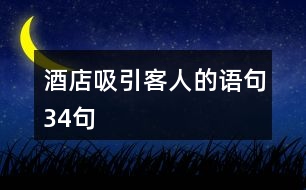 酒店吸引客人的语句34句